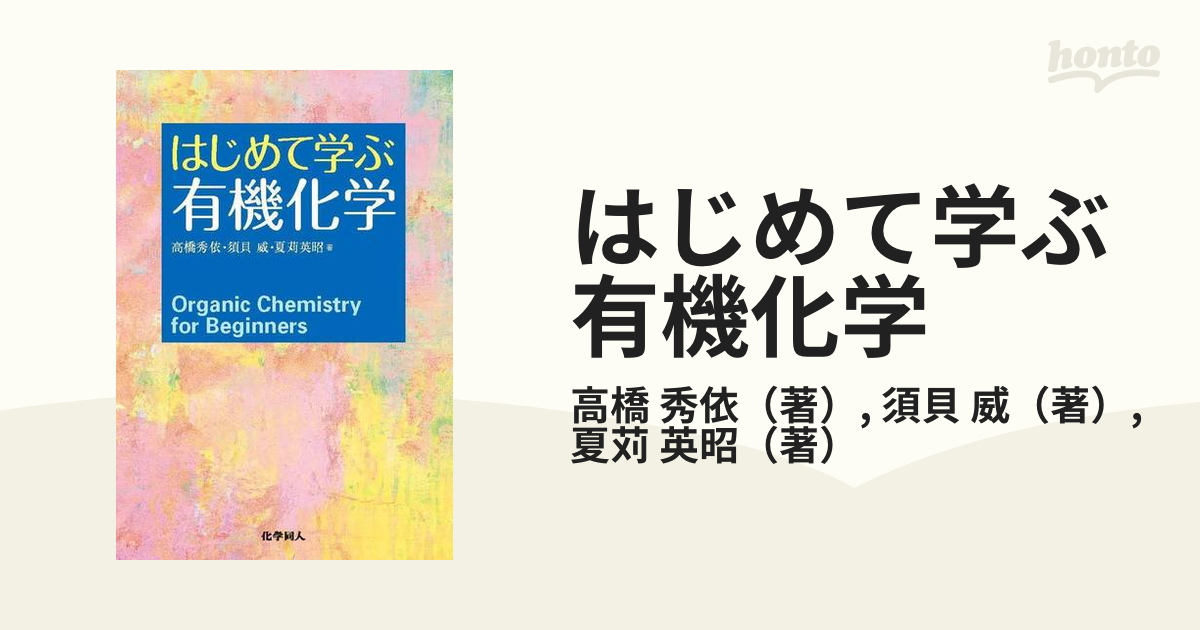 honto

はじめて学ぶ
有機化学

高橋秀依・須貝 威・夏苅英昭 著

Organic Chemistry for Beginners

化学同人

はじめて学ぶ
有機化学

高橋 秀依（著）, 須貝 威（著）, 夏苅 英昭（著）